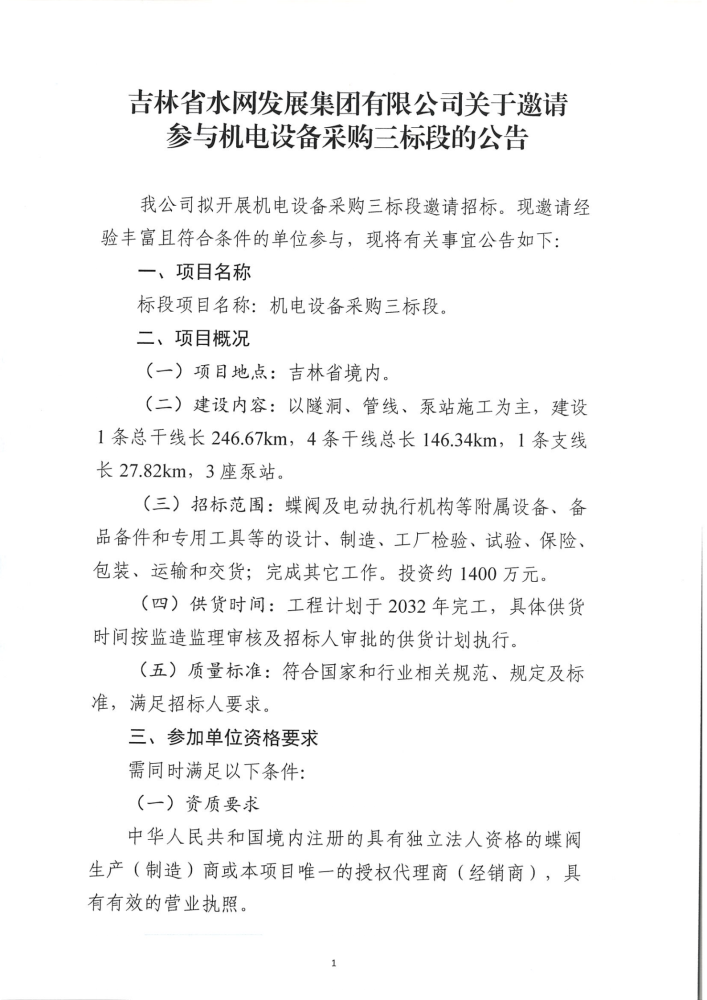 吉林省水网发展集团有限公司关于邀请参与机电设备采购三标段的公告

我公司拟开展机电设备采购三标段邀请招标。现邀请经验丰富且符合条件的单位参与，现将有关事宜公告如下：

一、项目名称

标段项目名称：机电设备采购三标段。

二、项目概况

（一）项目地点：吉林省境内。

（二）建设内容：以隧洞、管线、泵站施工为主，建设1条总干线长246.67km，4条干线总长146.34km，1条支线长27.82km，3座泵站。

（三）招标范围：蝶阀及电动执行机构等附属设备、备品备件和专用工具等的设计、制造、工厂检验、试验、保险、包装、运输和交货；完成其它工作。投资约1400万元。

（四）供货时间：工程计划于2032年完工，具体供货时间按监造监理审核及招标人审批的供货计划执行。

（五）质量标准：符合国家和行业相关规范、规定及标准，满足招标人要求。

三、参加单位资格要求

需同时满足以下条件：

（一）资质要求

中华人民共和国境内注册的具有独立法人资格的蝶阀生产（制造）商或本项目唯一的授权代理商（经销商），具有有效的营业执照。

1